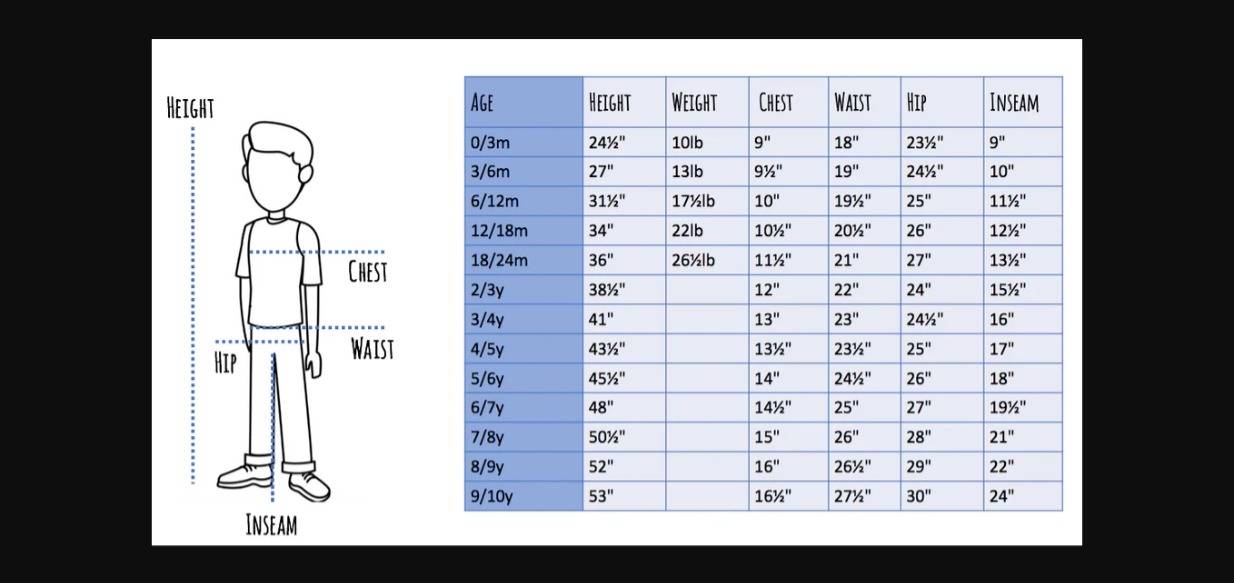 HEIGHT

CHEST

HIP

WAIST

INSEAM

| AGE | HEIGHT | WEIGHT | CHEST | WAIST | HIP | INSEAM |
|---|---|---|---|---|---|---|
| 0/3m | 24½" | 10lb | 9" | 18" | 23½" | 9" |
| 3/6m | 27" | 13lb | 9½" | 19" | 24½" | 10" |
| 6/12m | 31½" | 17½lb | 10" | 19½" | 25" | 11½" |
| 12/18m | 34" | 22lb | 10½" | 20½" | 26" | 12½" |
| 18/24m | 36" | 26½lb | 11½" | 21" | 27" | 13½" |
| 2/3y | 38½" | | 12" | 22" | 24" | 15½" |
| 3/4y | 41" | | 13" | 23" | 24½" | 16" |
| 4/5y | 43½" | | 13½" | 23½" | 25" | 17" |
| 5/6y | 45½" | | 14" | 24½" | 26" | 18" |
| 6/7y | 48" | | 14½" | 25" | 27" | 19½" |
| 7/8y | 50½" | | 15" | 26" | 28" | 21" |
| 8/9y | 52" | | 16" | 26½" | 29" | 22" |
| 9/10y | 53" | | 16½" | 27½" | 30" | 24" |